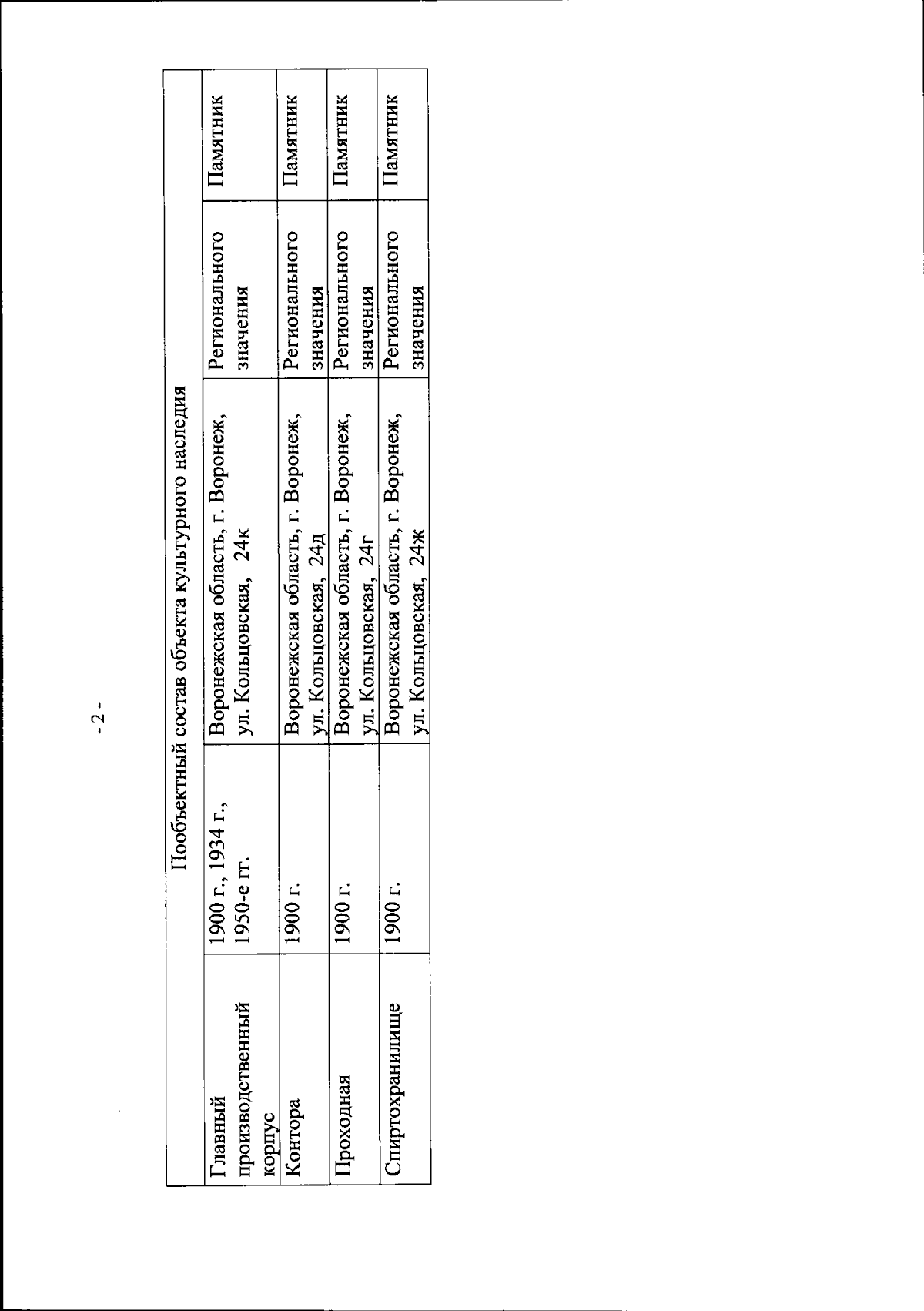 - 2 -

| Пообъектный состав объекта культурного наследия | | | | |
|---|---|---|---|---|
| Главный производственный корпус | 1900 г., 1934 г., 1950-е гг. | Воронежская область, г. Воронеж, ул. Кольцовская, 24к | Регионального значения | Памятник |
| Контора | 1900 г. | Воронежская область, г. Воронеж, ул. Кольцовская, 24д | Регионального значения | Памятник |
| Проходная | 1900 г. | Воронежская область, г. Воронеж, ул. Кольцовская, 24г | Регионального значения | Памятник |
| Спиртохранилище | 1900 г. | Воронежская область, г. Воронеж, ул. Кольцовская, 24ж | Регионального значения | Памятник |